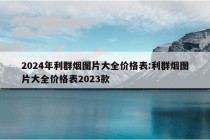 2024年利群烟图片大全价格表:利群烟图片大全价格表2023款